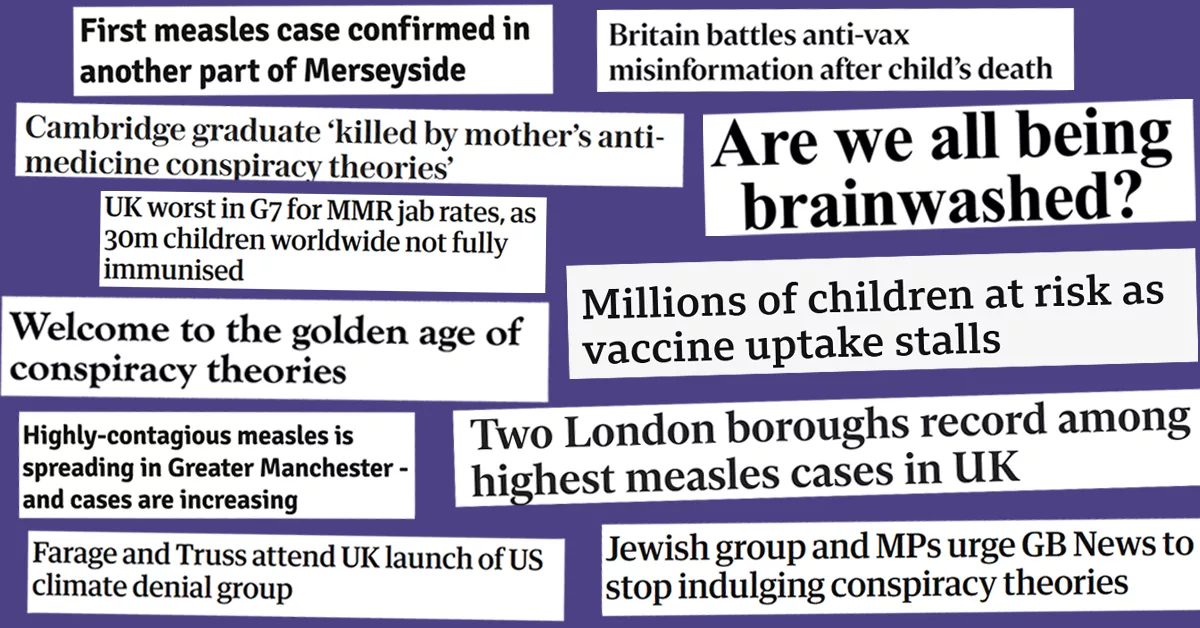 First measles case confirmed in another part of Merseyside

Britain battles anti-vax misinformation after child's death

Cambridge graduate 'killed by mother's anti-medicine conspiracy theories'

Are we all being brainwashed?

UK worst in G7 for MMR jab rates, as 30m children worldwide not fully immunised

Millions of children at risk as vaccine uptake stalls

Welcome to the golden age of conspiracy theories

Highly-contagious measles is spreading in Greater Manchester - and cases are increasing

Two London boroughs record among highest measles cases in UK

Farage and Truss attend UK launch of US climate denial group

Jewish group and MPs urge GB News to stop indulging conspiracy theories